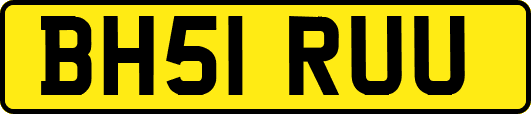 BH51 RUU